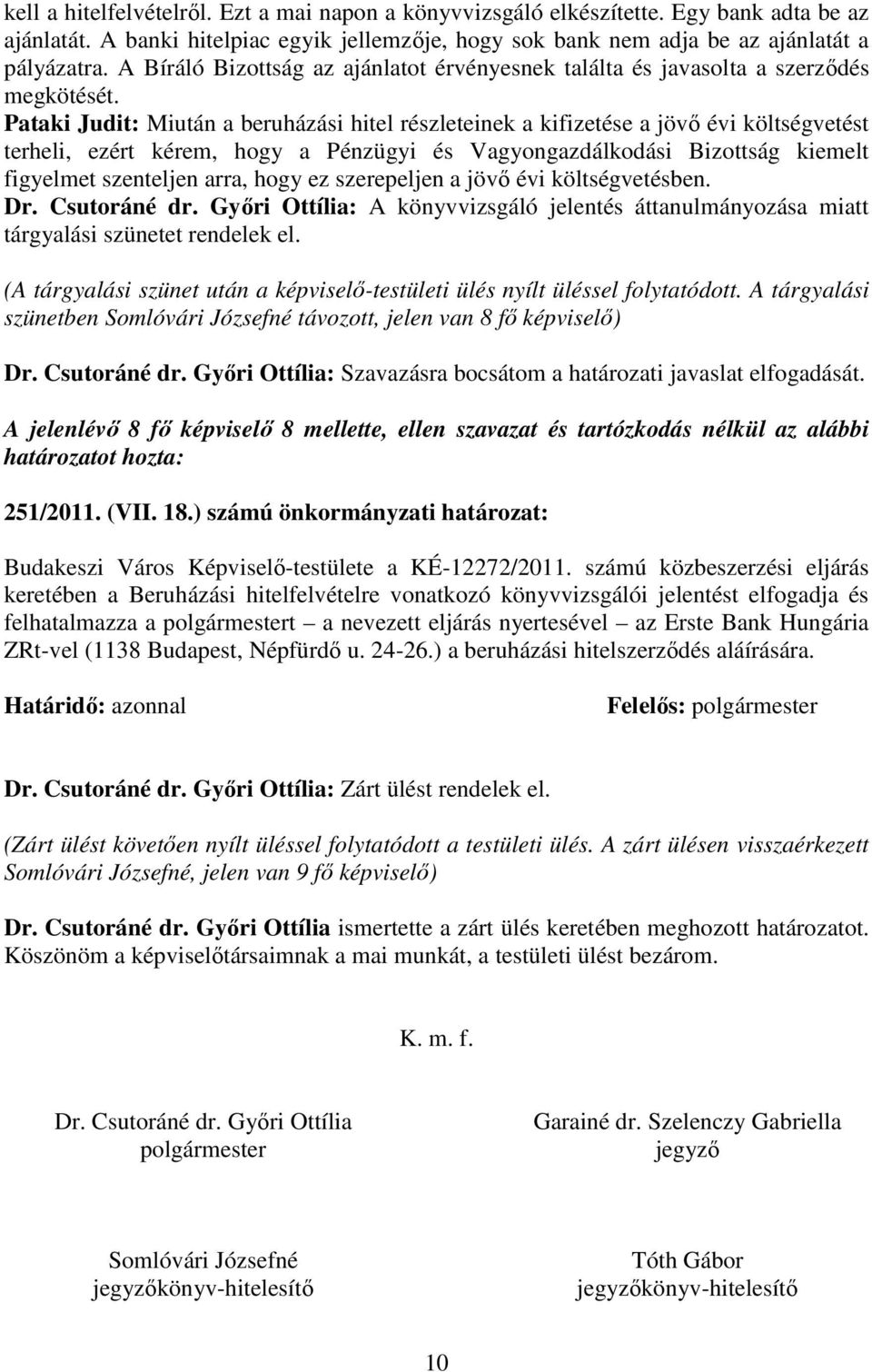 kell a hitelfelvételről. Ezt a mai napon a könyvvizsgáló elkészítette. Egy bank adta be az ajánlatát. A banki hitelpiac egyik jellemzője, hogy sok bank nem adja be az ajánlatát a pályázatra. A Bíráló Bizottság az ajánlatot érvényesnek találta és javasolta a szerződés megkötését.
Pataki Judit: Miután a beruházási hitel részleteinek a kifizetése a jövő évi költségvetést terheli, ezért kérem, hogy a Pénzügyi és Vagyongazdálkodási Bizottság kiemelt figyelmet szenteljen arra, hogy ez szerepeljen a jövő évi költségvetésben.
Dr. Csutoráné dr. Győri Ottília: A könyvvizsgáló jelentés áttanulmányozása miatt tárgyalási szünetet rendelek el.

(A tárgyalási szünet után a képviselő-testületi ülés nyílt üléssel folytatódott. A tárgyalási szünetben Somlóvári Józsefné távozott, jelen van 8 fő képviselő)

Dr. Csutoráné dr. Győri Ottília: Szavazásra bocsátom a határozati javaslat elfogadását.

A jelenlévő 8 fő képviselő 8 mellette, ellen szavazat és tartózkodás nélkül az alábbi határozatot hozta:

251/2011. (VII. 18.) számú önkormányzati határozat:

Budakeszi Város Képviselő-testülete a KÉ-12272/2011. számú közbeszerzési eljárás keretében a Beruházási hitelfelvételre vonatkozó könyvvizsgálói jelentést elfogadja és felhatalmazza a polgármestert – a nevezett eljárás nyertesével – az Erste Bank Hungária ZRt-vel (1138 Budapest, Népfürdő u. 24-26.) a beruházási hitelszerződés aláírására.

Határidő: azonnal

Felelős: polgármester

Dr. Csutoráné dr. Győri Ottília: Zárt ülést rendelek el.

(Zárt ülést követően nyílt üléssel folytatódott a testületi ülés. A zárt ülésen visszaérkezett Somlóvári Józsefné, jelen van 9 fő képviselő)

Dr. Csutoráné dr. Győri Ottília ismertette a zárt ülés keretében meghozott határozatot. Köszönöm a képviselőtársaimnak a mai munkát, a testületi ülést bezárom.

K. m. f.

Dr. Csutoráné dr. Győri Ottília
polgármester

Garainé dr. Szelenczy Gabriella
jegyző

Somlóvári Józsefné
jegyzőkönyv-hitelesítő

Tóth Gábor
jegyzőkönyv-hitelesítő

10